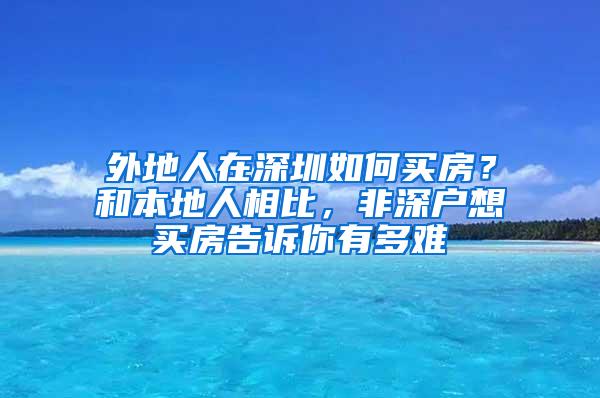 外地人在深圳如何买房？和本地人相比，非深户想买房告诉你有多难